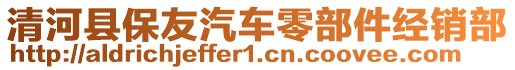 清河县保友汽车零部件经销部
http://aldrichjeffer1.cn.coovee.com